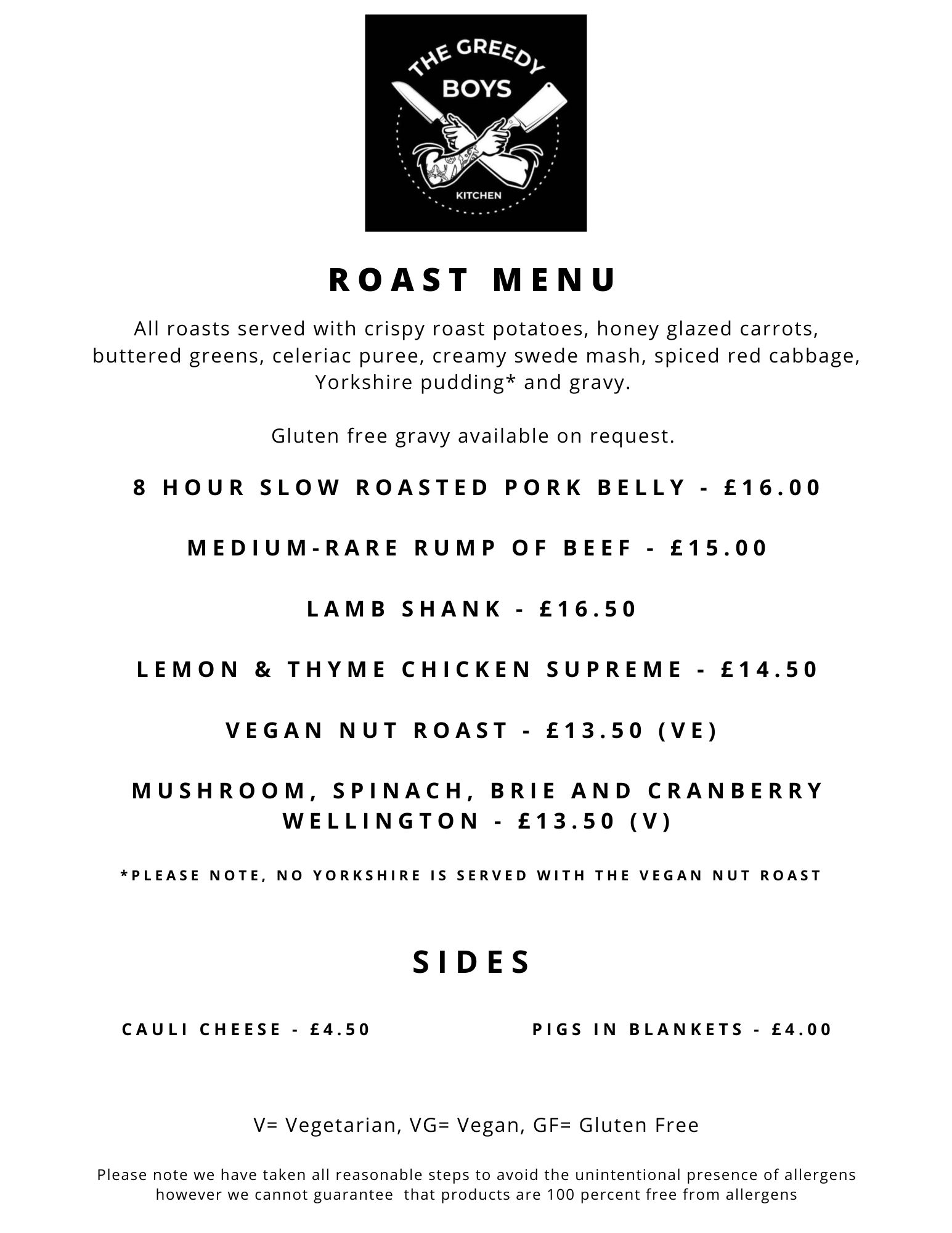 THE GREEDY BOYS
KITCHEN

ROAST MENU

All roasts served with crispy roast potatoes, honey glazed carrots, buttered greens, celeriac puree, creamy swede mash, spiced red cabbage, Yorkshire pudding* and gravy.

Gluten free gravy available on request.

8 HOUR SLOW ROASTED PORK BELLY - £16.00

MEDIUM-RARE RUMP OF BEEF - £15.00

LAMB SHANK - £16.50

LEMON & THYME CHICKEN SUPREME - £14.50

VEGAN NUT ROAST - £13.50 (VE)

MUSHROOM, SPINACH, BRIE AND CRANBERRY WELLINGTON - £13.50 (V)

*PLEASE NOTE, NO YORKSHIRE IS SERVED WITH THE VEGAN NUT ROAST

SIDES

CAULI CHEESE - £4.50

PIGS IN BLANKETS - £4.00

V= Vegetarian, VG= Vegan, GF= Gluten Free

Please note we have taken all reasonable steps to avoid the unintentional presence of allergens however we cannot guarantee that products are 100 percent free from allergens